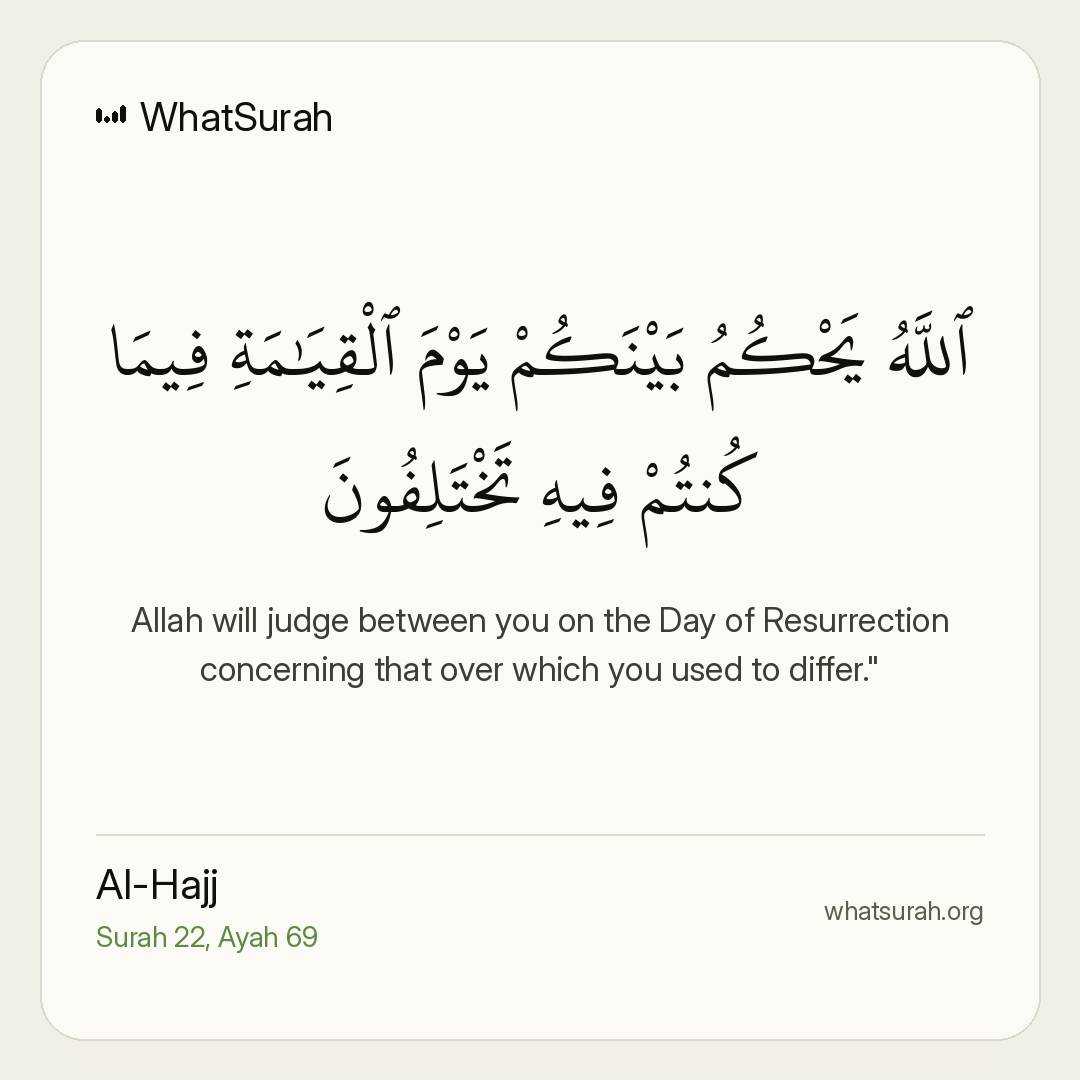 WhatSurah

ٱللَّهُ يَحْكُمُ بَيْنَكُمْ يَوْمَ ٱلْقِيَـٰمَةِ فِيمَا كُنتُمْ فِيهِ تَخْتَلِفُونَ

Allah will judge between you on the Day of Resurrection concerning that over which you used to differ."

Al-Hajj
Surah 22, Ayah 69

whatsurah.org